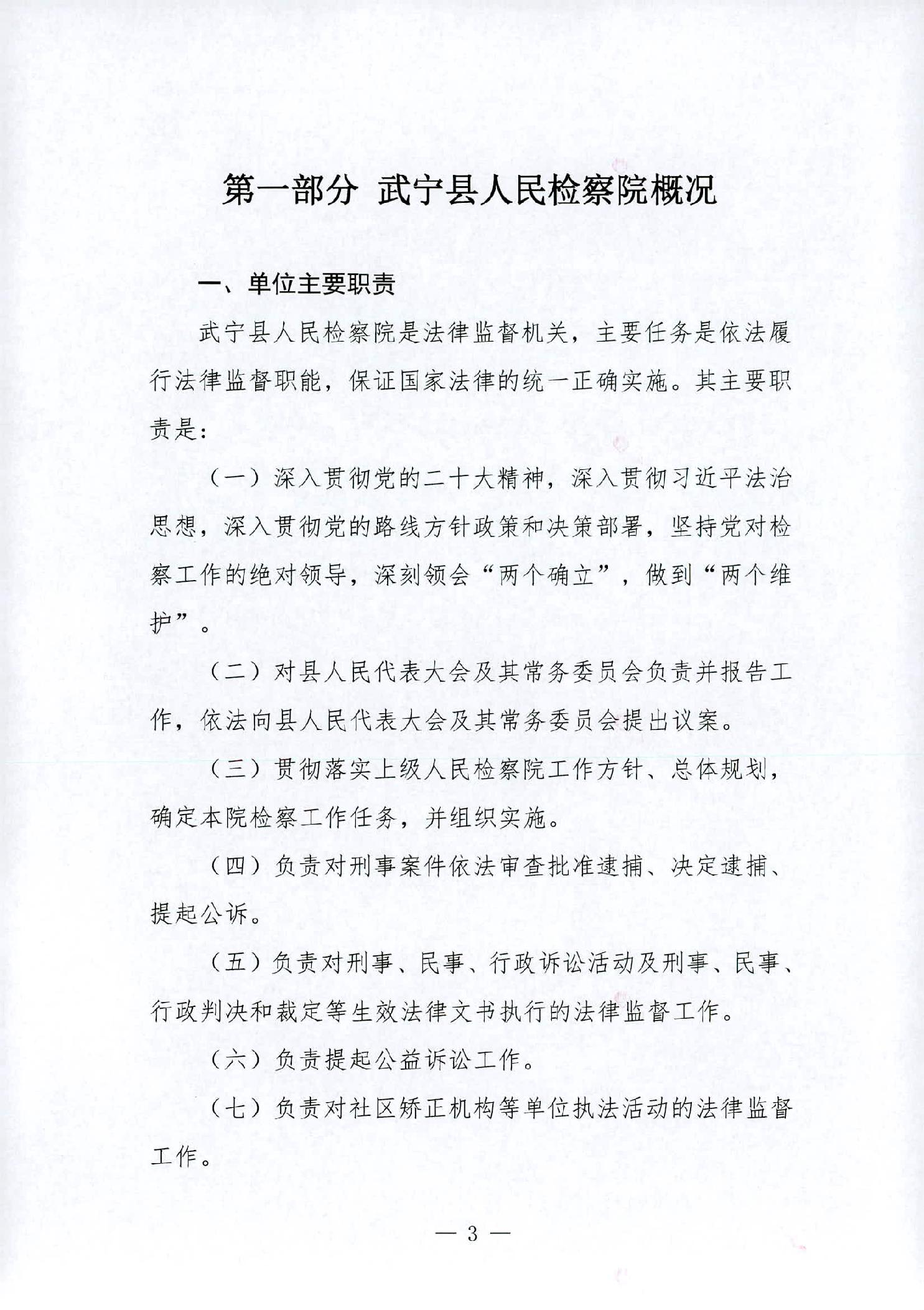 第一部分 武宁县人民检察院概况

一、单位主要职责

武宁县人民检察院是法律监督机关，主要任务是依法履行法律监督职能，保证国家法律的统一正确实施。其主要职责是：

（一）深入贯彻党的二十大精神，深入贯彻习近平法治思想，深入贯彻党的路线方针政策和决策部署，坚持党对检察工作的绝对领导，深刻领会“两个确立”，做到“两个维护”。

（二）对县人民代表大会及其常务委员会负责并报告工作，依法向县人民代表大会及其常务委员会提出议案。

（三）贯彻落实上级人民检察院工作方针、总体规划，确定本院检察工作任务，并组织实施。

（四）负责对刑事案件依法审查批准逮捕、决定逮捕、提起公诉。

（五）负责对刑事、民事、行政诉讼活动及刑事、民事、行政判决和裁定等生效法律文书执行的法律监督工作。

（六）负责提起公益诉讼工作。

（七）负责对社区矫正机构等单位执法活动的法律监督工作。

— 3 —